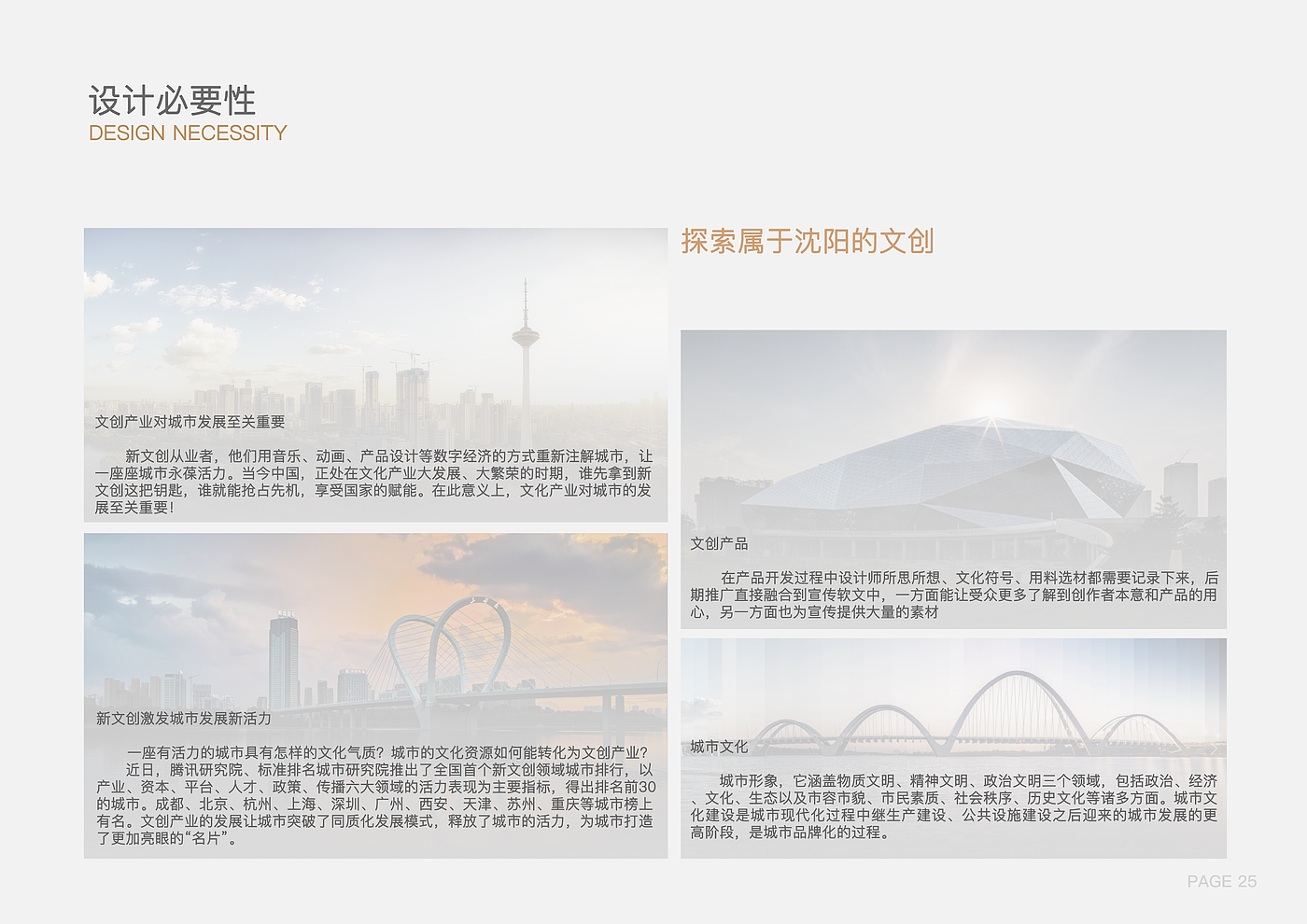 设计必要性
DESIGN NECESSITY

文创产业对城市发展至关重要

新文创从业者，他们用音乐、动画、产品设计等数字经济的方式重新注解城市，让一座座城市永葆活力。当今中国，正处在文化产业大发展、大繁荣的时期，谁先拿到新文创这把钥匙，谁就能抢占先机，享受国家的赋能。在此意义上，文化产业对城市的发展至关重要！

新文创激发城市发展新活力

一座有活力的城市具有怎样的文化气质？城市的文化资源如何能转化为文创产业？

近日，腾讯研究院、标准排名城市研究院推出了全国首个新文创领域城市排行，以产业、资本、平台、人才、政策、传播六大领域的活力表现为主要指标，得出排名前30的城市。成都、北京、杭州、上海、深圳、广州、西安、天津、苏州、重庆等城市榜上有名。文创产业的发展让城市突破了同质化发展模式，释放了城市的活力，为城市打造了更加亮眼的“名片”。

探索属于沈阳的文创

文创产品

在产品开发过程中设计师所思所想、文化符号、用料选材都需要记录下来，后期推广直接融合到宣传软文中，一方面能让受众更多了解到创作者本意和产品的用心，另一方面也为宣传提供大量的素材

城市文化

城市形象，它涵盖物质文明、精神文明、政治文明三个领域，包括政治、经济、文化、生态以及市容市貌、市民素质、社会秩序、历史文化等诸多方面。城市文化建设是城市现代化过程中继生产建设、公共设施建设之后迎来的城市发展的更高阶段，是城市品牌化的过程。

PAGE 25